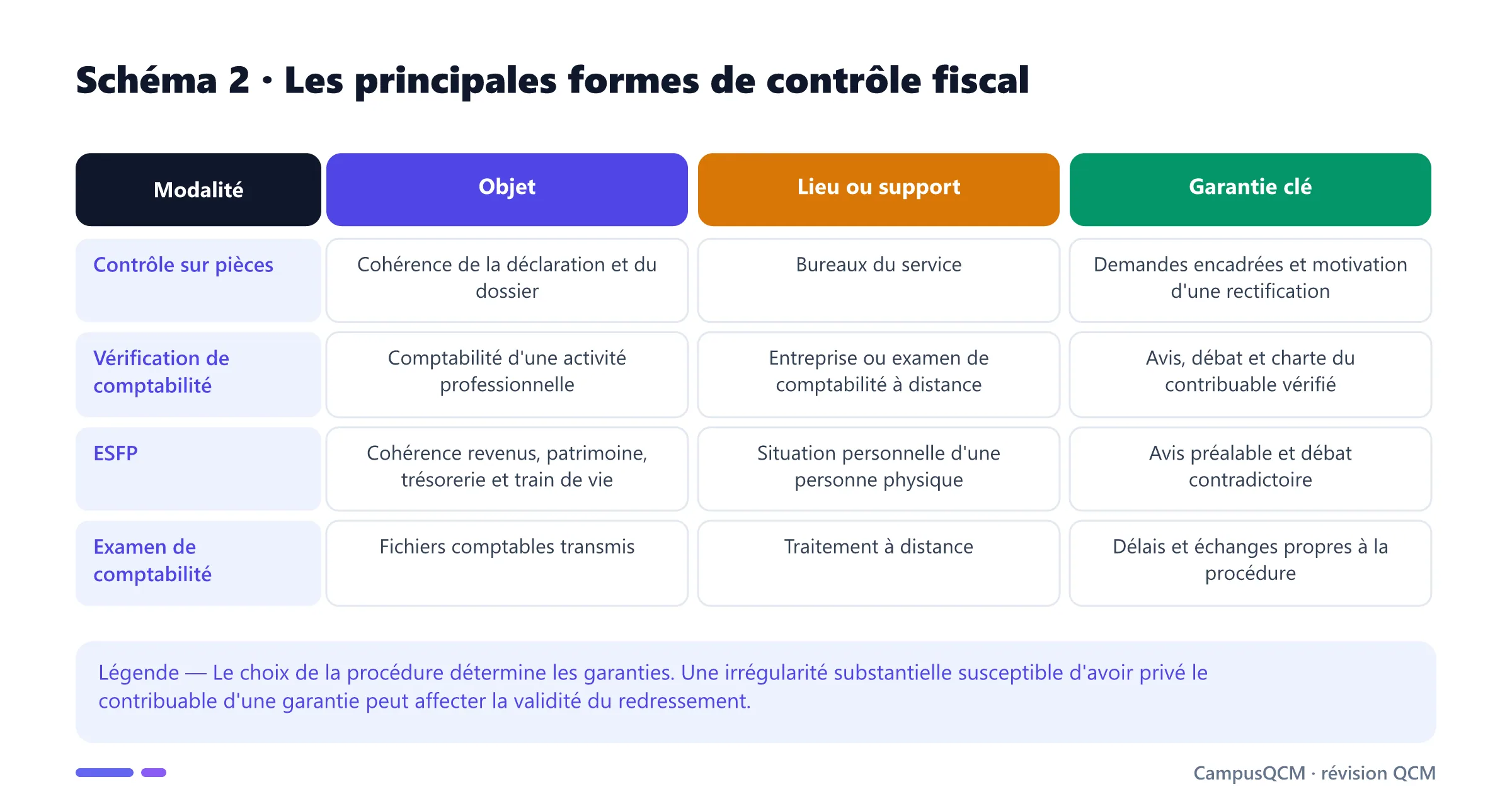 Schéma 2 · Les principales formes de contrôle fiscal

| Modalité | Objet | Lieu ou support | Garantie clé |
|---|---|---|---|
| Contrôle sur pièces | Cohérence de la déclaration et du dossier | Bureaux du service | Demandes encadrées et motivation d'une rectification |
| Vérification de comptabilité | Comptabilité d'une activité professionnelle | Entreprise ou examen de comptabilité à distance | Avis, débat et charte du contribuable vérifié |
| ESFP | Cohérence revenus, patrimoine, trésorerie et train de vie | Situation personnelle d'une personne physique | Avis préalable et débat contradictoire |
| Examen de comptabilité | Fichiers comptables transmis | Traitement à distance | Délais et échanges propres à la procédure |

Légende — Le choix de la procédure détermine les garanties. Une irrégularité substantielle susceptible d'avoir privé le contribuable d'une garantie peut affecter la validité du redressement.

CampusQCM · révision QCM